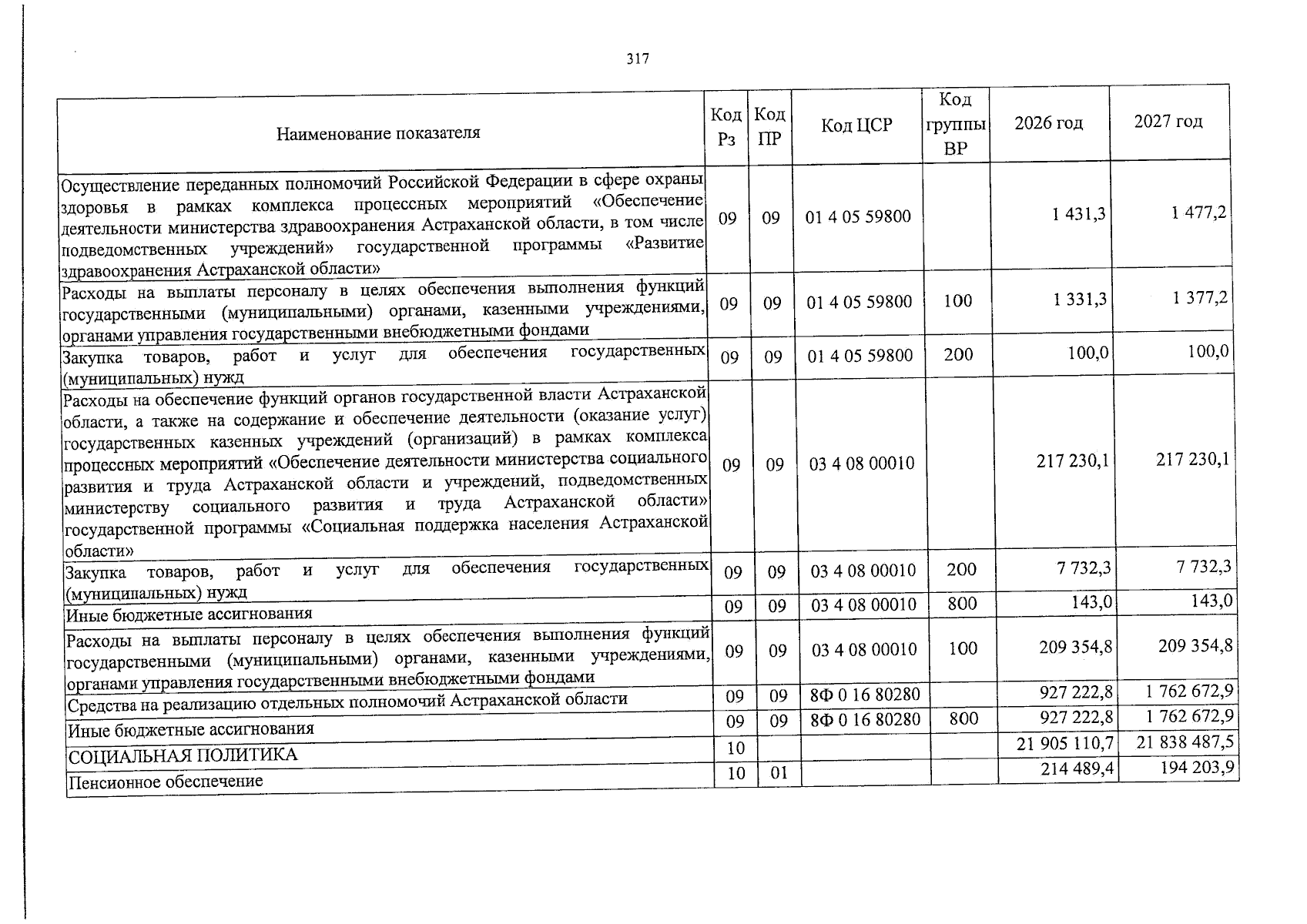 317

| Наименование показателя | Код Рз | Код ПР | Код ЦСР | Код группы ВР | 2026 год | 2027 год |
|---|---|---|---|---|---|---|
| Осуществление переданных полномочий Российской Федерации в сфере охраны здоровья в рамках комплекса процессных мероприятий «Обеспечение деятельности министерства здравоохранения Астраханской области, в том числе подведомственных учреждений» государственной программы «Развитие здравоохранения Астраханской области» | 09 | 09 | 01 4 05 59800 |  | 1 431,3 | 1 477,2 |
| Расходы на выплаты персоналу в целях обеспечения выполнения функций государственными (муниципальными) органами, казенными учреждениями, органами управления государственными внебюджетными фондами | 09 | 09 | 01 4 05 59800 | 100 | 1 331,3 | 1 377,2 |
| Закупка товаров, работ и услуг для обеспечения государственных (муниципальных) нужд | 09 | 09 | 01 4 05 59800 | 200 | 100,0 | 100,0 |
| Расходы на обеспечение функций органов государственной власти Астраханской области, а также на содержание и обеспечение деятельности (оказание услуг) государственных казенных учреждений (организаций) в рамках комплекса процессных мероприятий «Обеспечение деятельности министерства социального развития и труда Астраханской области и учреждений, подведомственных министерству социального развития и труда Астраханской области» государственной программы «Социальная поддержка населения Астраханской области» | 09 | 09 | 03 4 08 00010 |  | 217 230,1 | 217 230,1 |
| Закупка товаров, работ и услуг для обеспечения государственных (муниципальных) нужд | 09 | 09 | 03 4 08 00010 | 200 | 7 732,3 | 7 732,3 |
| Иные бюджетные ассигнования | 09 | 09 | 03 4 08 00010 | 800 | 143,0 | 143,0 |
| Расходы на выплаты персоналу в целях обеспечения выполнения функций государственными (муниципальными) органами, казенными учреждениями, органами управления государственными внебюджетными фондами | 09 | 09 | 03 4 08 00010 | 100 | 209 354,8 | 209 354,8 |
| Средства на реализацию отдельных полномочий Астраханской области | 09 | 09 | 8Ф 0 16 80280 |  | 927 222,8 | 1 762 672,9 |
| Иные бюджетные ассигнования | 09 | 09 | 8Ф 0 16 80280 | 800 | 927 222,8 | 1 762 672,9 |
| СОЦИАЛЬНАЯ ПОЛИТИКА | 10 |  |  |  | 21 905 110,7 | 21 838 487,5 |
| Пенсионное обеспечение | 10 | 01 |  |  | 214 489,4 | 194 203,9 |